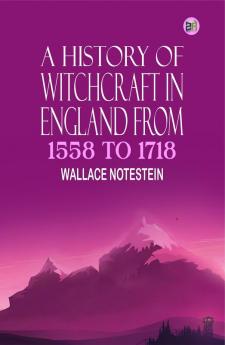 A HISTORY OF WITCHCRAFT IN ENGLAND FROM 1558 TO 1718

WALLACE NOTESTEIN